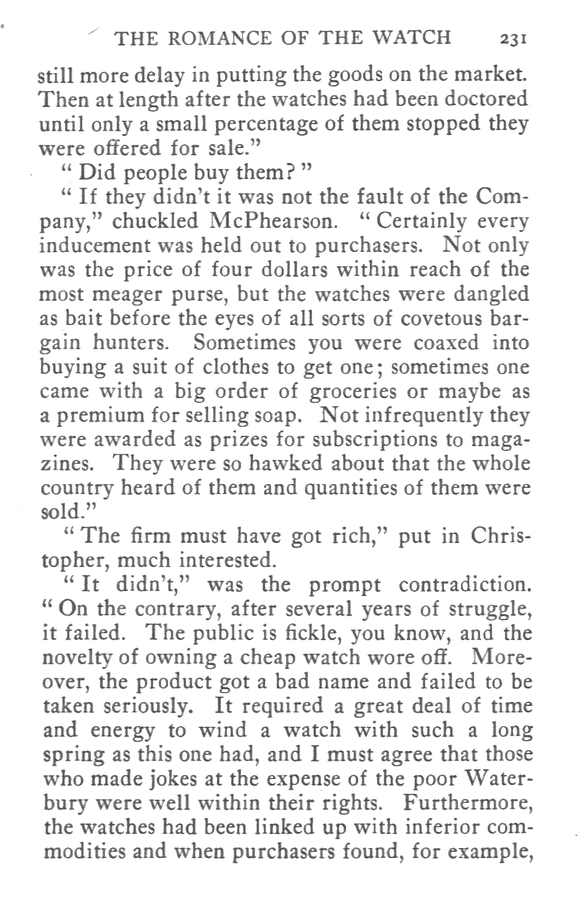 THE ROMANCE OF THE WATCH 231

still more delay in putting the goods on the market. Then at length after the watches had been doctored until only a small percentage of them stopped they were offered for sale."

"Did people buy them?"

"If they didn't it was not the fault of the Company," chuckled McPhearson. "Certainly every inducement was held out to purchasers. Not only was the price of four dollars within reach of the most meager purse, but the watches were dangled as bait before the eyes of all sorts of covetous bargain hunters. Sometimes you were coaxed into buying a suit of clothes to get one; sometimes one came with a big order of groceries or maybe as a premium for selling soap. Not infrequently they were awarded as prizes for subscriptions to magazines. They were so hawked about that the whole country heard of them and quantities of them were sold."

"The firm must have got rich," put in Christopher, much interested.

"It didn't," was the prompt contradiction. "On the contrary, after several years of struggle, it failed. The public is fickle, you know, and the novelty of owning a cheap watch wore off. Moreover, the product got a bad name and failed to be taken seriously. It required a great deal of time and energy to wind a watch with such a long spring as this one had, and I must agree that those who made jokes at the expense of the poor Waterbury were well within their rights. Furthermore, the watches had been linked up with inferior commodities and when purchasers found, for example,